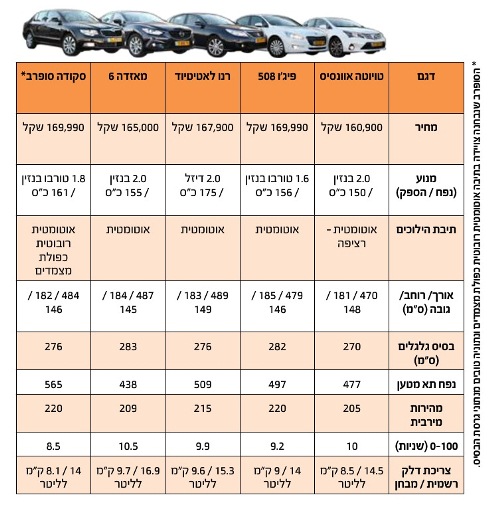 | דגם | טויוטה אוונסיס | פיג'ו 508 | רנו לאטיטיוד | מאזדה 6 | סקודה סופרב* |
|---|---|---|---|---|---|
| מחיר | 160,900 שקל | 169,990 שקל | 167,900 שקל | 165,000 שקל | 169,990 שקל |
| מנוע (נפח / הספק) | 2.0 בנזין / 150 כ"ס | 1.6 טורבו בנזין / 156 כ"ס | 2.0 דיזל / 175 כ"ס | 2.0 בנזין / 155 כ"ס | 1.8 טורבו בנזין / 161 כ"ס |
| תיבת הילוכים | אוטומטית - רציפה | אוטומטית | אוטומטית | אוטומטית | אוטומטית רובוטית כפולת מצמדים |
| אורך/ רוחב/ גובה (ס"מ) | 470 / 181 / 148 | 479 / 185 / 146 | 489 / 183 / 149 | 487 / 184 / 145 | 484 / 182 / 146 |
| בסיס גלגלים (ס"מ) | 270 | 282 | 276 | 283 | 276 |
| נפח תא מטען | 477 | 497 | 509 | 438 | 565 |
| מהירות מירבית | 205 | 220 | 215 | 209 | 220 |
| 0-100 (שניות) | 10 | 9.2 | 9.9 | 10.5 | 8.5 |
| צריכת דלק רשמית / מבחן | 14.5 / 8.5 ק"מ לליטר | 14 / 9 ק"מ לליטר | 15.3 / 9.6 ק"מ לליטר | 16.9 / 9.7 ק"מ לליטר | 14 / 8.1 ק"מ לליטר |

* הסופרב שנבחנה צוידה בתיבה אוטומטית רובוטית כפולת מצמדים ונתוניה טובים מנתוני גרסת הבסיס.